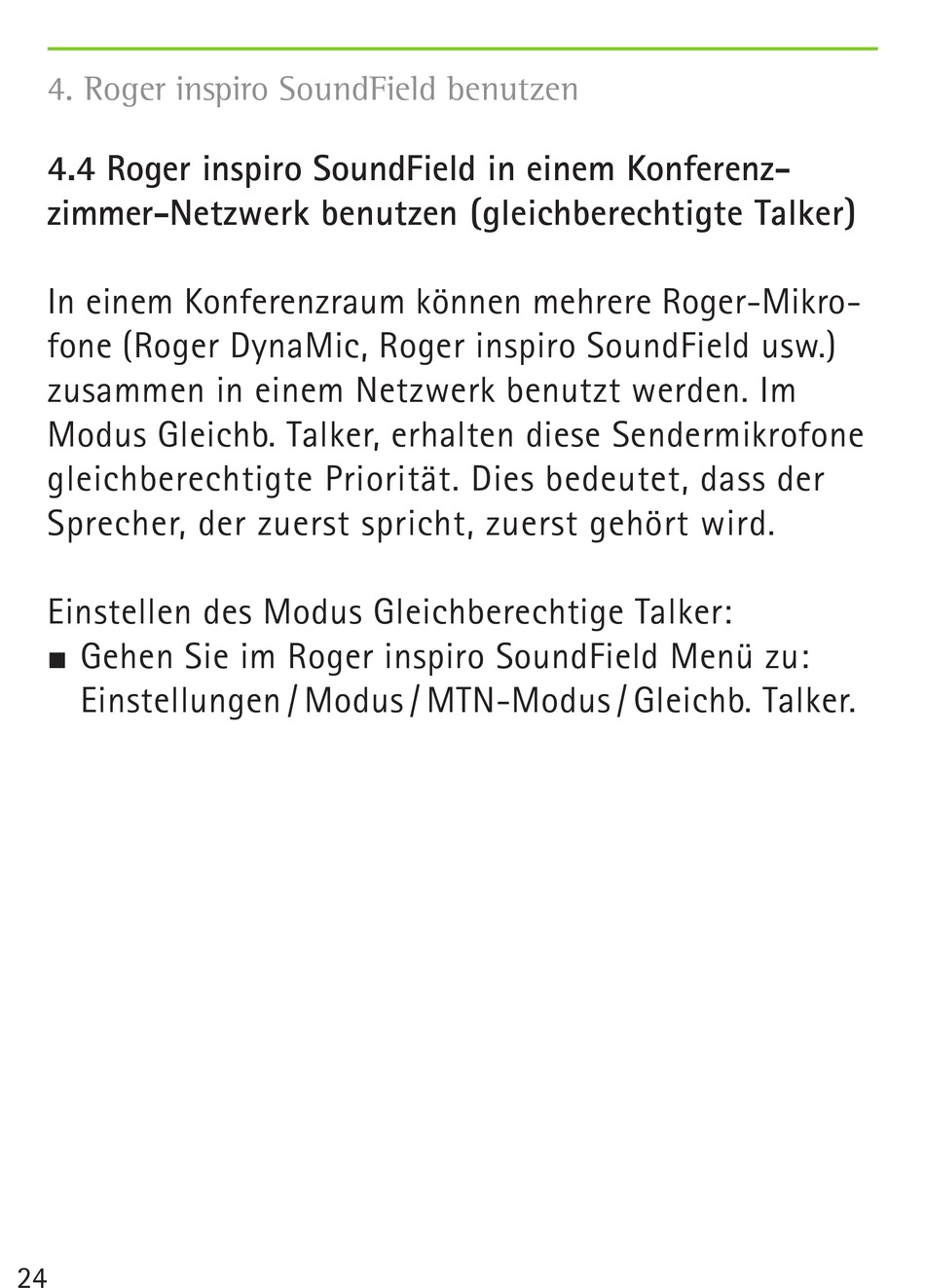 4. Roger inspiro SoundField benutzen

4.4 Roger inspiro SoundField in einem Konferenzzimmer-Netzwerk benutzen (gleichberechtigte Talker)

In einem Konferenzraum können mehrere Roger-Mikrofone (Roger DynaMic, Roger inspiro SoundField usw.) zusammen in einem Netzwerk benutzt werden. Im Modus Gleichb. Talker, erhalten diese Sendermikrofone gleichberechtigte Priorität. Dies bedeutet, dass der Sprecher, der zuerst spricht, zuerst gehört wird.

Einstellen des Modus Gleichberechtige Talker:
■ Gehen Sie im Roger inspiro SoundField Menü zu: Einstellungen / Modus / MTN-Modus / Gleichb. Talker.

24